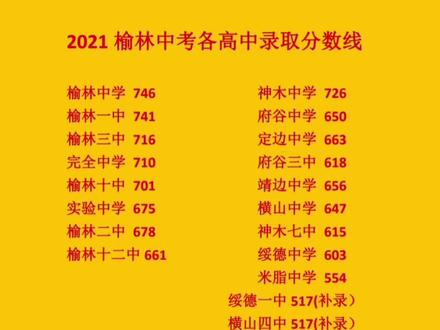 2021 榆林中考各高中录取分数线

榆林中学 746
榆林一中 741
榆林三中 716
完全中学 710
榆林十中 701
实验中学 675
榆林二中 678
榆林十二中 661

神木中学 726
府谷中学 650
定边中学 663
府谷三中 618
靖边中学 656
横山中学 647
神木七中 615
绥德中学 603
米脂中学 554
绥德一中 517(补录）
横山四中 517(补录）